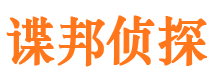 谍邦侦探